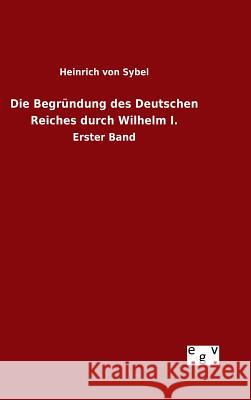 Heinrich von Sybel

Die Begründung des Deutschen Reiches durch Wilhelm I.

Erster Band

egv

Kraina Książek